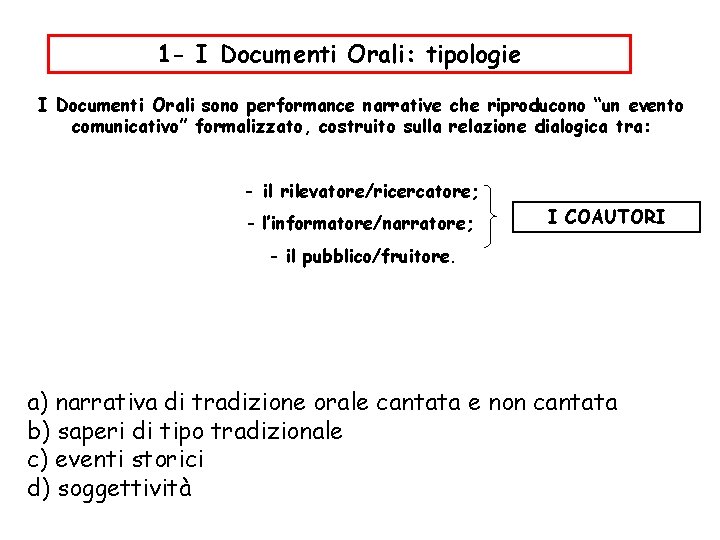 1- I Documenti Orali: tipologie

I Documenti Orali sono performance narrative che riproducono "un evento comunicativo" formalizzato, costruito sulla relazione dialogica tra:

- il rilevatore/ricercatore;
- l'informatore/narratore;
- il pubblico/fruitore.

I COAUTORI

a) narrativa di tradizione orale cantata e non cantata
b) saperi di tipo tradizionale
c) eventi storici
d) soggettività